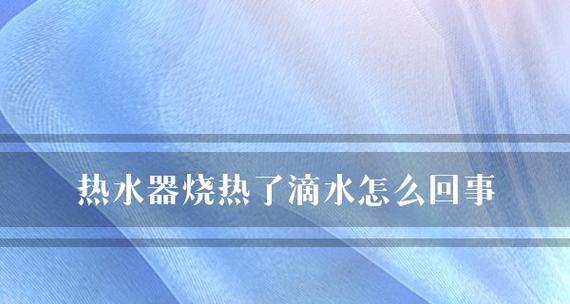 热水器烧热了滴水怎么回事